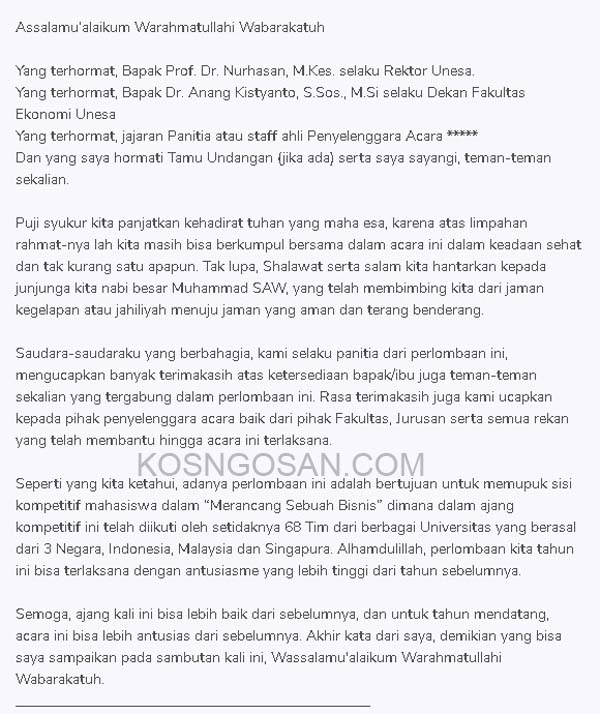 Assalamu'alaikum Warahmatullahi Wabarakatuh

Yang terhormat, Bapak Prof. Dr. Nurhasan, M.Kes. selaku Rektor Unesa.
Yang terhormat, Bapak Dr. Anang Kistyanto, S.Sos., M.Si selaku Dekan Fakultas Ekonomi Unesa
Yang terhormat, jajaran Panitia atau staff ahli Penyelenggara Acara *****
Dan yang saya hormati Tamu Undangan (jika ada) serta saya sayangi, teman-teman sekalian.

Puji syukur kita panjatkan kehadirat tuhan yang maha esa, karena atas limpahan rahmat-nya lah kita masih bisa berkumpul bersama dalam acara ini dalam keadaan sehat dan tak kurang satu apapun. Tak lupa, Shalawat serta salam kita hantarkan kepada junjunga kita nabi besar Muhammad SAW, yang telah membimbing kita dari jaman kegelapan atau jahiliyah menuju jaman yang aman dan terang benderang.

Saudara-saudaraku yang berbahagia, kami selaku panitia dari perlombaan ini, mengucapkan banyak terimakasih atas ketersediaan bapak/ibu juga teman-teman sekalian yang tergabung dalam perlombaan ini. Rasa terimakasih juga kami ucapkan kepada pihak penyelenggara acara baik dari pihak Fakultas, Jurusan serta semua rekan yang telah membantu hingga acara ini terlaksana.

KOSNGOSAN.COM

Seperti yang kita ketahui, adanya perlombaan ini adalah bertujuan untuk memupuk sisi kompetitif mahasiswa dalam "Merancang Sebuah Bisnis" dimana dalam ajang kompetitif ini telah diikuti oleh setidaknya 68 Tim dari berbagai Universitas yang berasal dari 3 Negara, Indonesia, Malaysia dan Singapura. Alhamdulillah, perlombaan kita tahun ini bisa terlaksana dengan antusiasme yang lebih tinggi dari tahun sebelumnya.

Semoga, ajang kali ini bisa lebih baik dari sebelumnya, dan untuk tahun mendatang, acara ini bisa lebih antusias dari sebelumnya. Akhir kata dari saya, demikian yang bisa saya sampaikan pada sambutan kali ini, Wassalamu'alaikum Warahmatullahi Wabarakatuh.